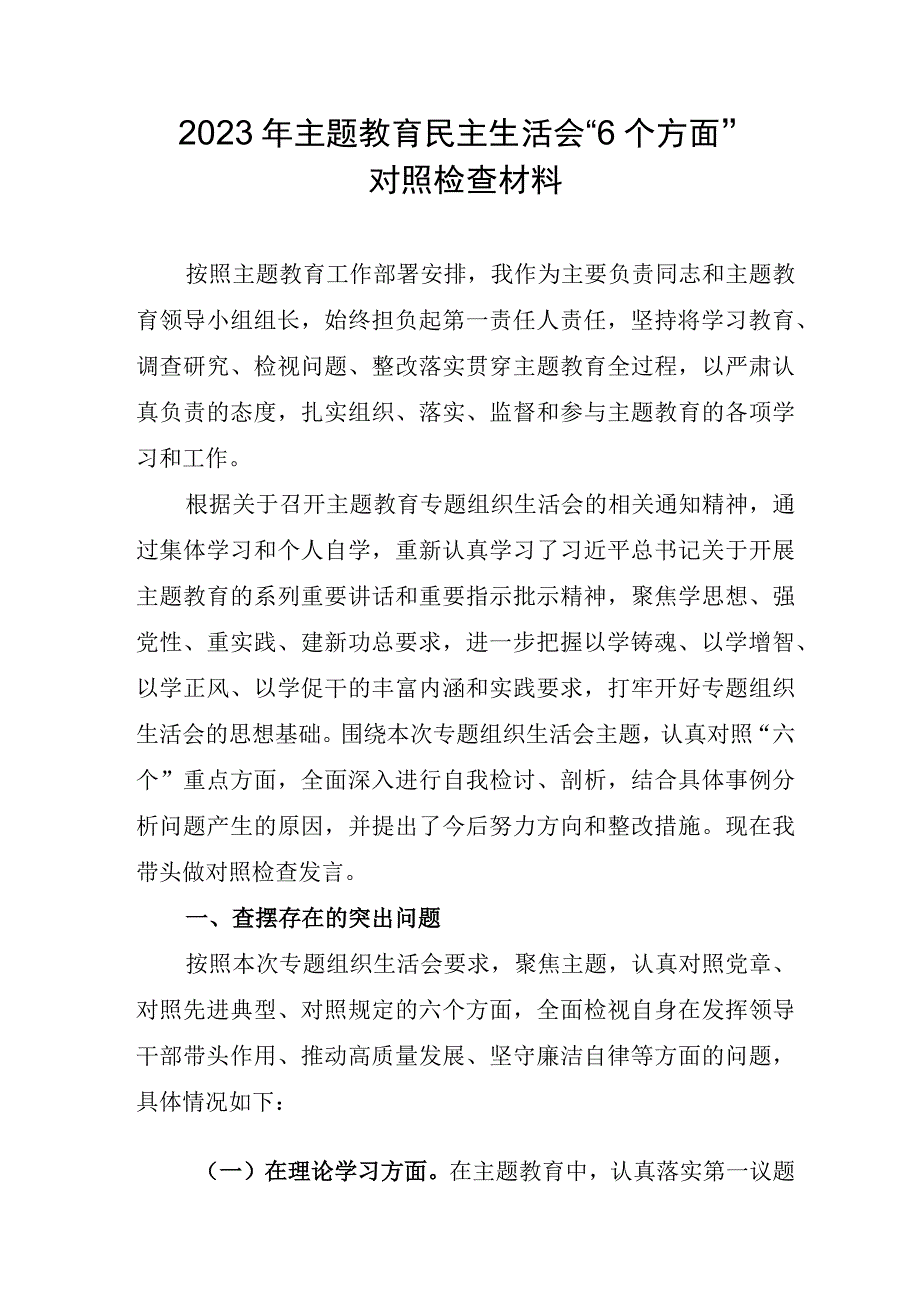 2023年主题教育民主生活会“6个方面”对照检查材料

按照主题教育工作部署安排，我作为主要负责同志和主题教育领导小组组长，始终担负起第一责任人责任，坚持将学习教育、调查研究、检视问题、整改落实贯穿主题教育全过程，以严肃认真负责的态度，扎实组织、落实、监督和参与主题教育的各项学习和工作。

根据关于召开主题教育专题组织生活会的相关通知精神，通过集体学习和个人自学，重新认真学习了习近平总书记关于开展主题教育的系列重要讲话和重要指示批示精神，聚焦学思想、强党性、重实践、建新功总要求，进一步把握以学铸魂、以学增智、以学正风、以学促干的丰富内涵和实践要求，打牢开好专题组织生活会的思想基础。围绕本次专题组织生活会主题，认真对照“六个”重点方面，全面深入进行自我检讨、剖析，结合具体事例分析问题产生的原因，并提出了今后努力方向和整改措施。现在我带头做对照检查发言。

一、查摆存在的突出问题

按照本次专题组织生活会要求，聚焦主题，认真对照党章、对照先进典型、对照规定的六个方面，全面检视自身在发挥领导干部带头作用、推动高质量发展、坚守廉洁自律等方面的问题，具体情况如下：

（一）在理论学习方面。在主题教育中，认真落实第一议题